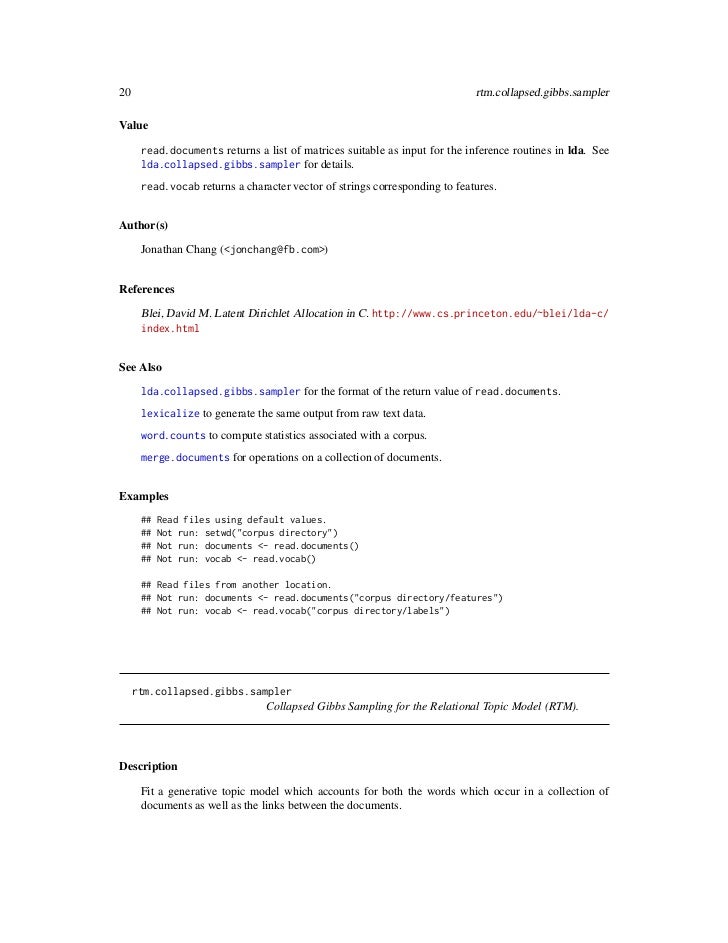 20 rtm.collapsed.gibbs.sampler

Value

read.documents returns a list of matrices suitable as input for the inference routines in lda. See lda.collapsed.gibbs.sampler for details.

read.vocab returns a character vector of strings corresponding to features.

Author(s)

Jonathan Chang (<jonchang@fb.com>)

References

Blei, David M. Latent Dirichlet Allocation in C. http://www.cs.princeton.edu/~blei/lda-c/index.html

See Also

lda.collapsed.gibbs.sampler for the format of the return value of read.documents.

lexicalize to generate the same output from raw text data.

word.counts to compute statistics associated with a corpus.

merge.documents for operations on a collection of documents.

Examples

## Read files using default values.
## Not run: setwd("corpus directory")
## Not run: documents <- read.documents()
## Not run: vocab <- read.vocab()

## Read files from another location.
## Not run: documents <- read.documents("corpus directory/features")
## Not run: vocab <- read.vocab("corpus directory/labels")

rtm.collapsed.gibbs.sampler
Collapsed Gibbs Sampling for the Relational Topic Model (RTM).

Description

Fit a generative topic model which accounts for both the words which occur in a collection of documents as well as the links between the documents.